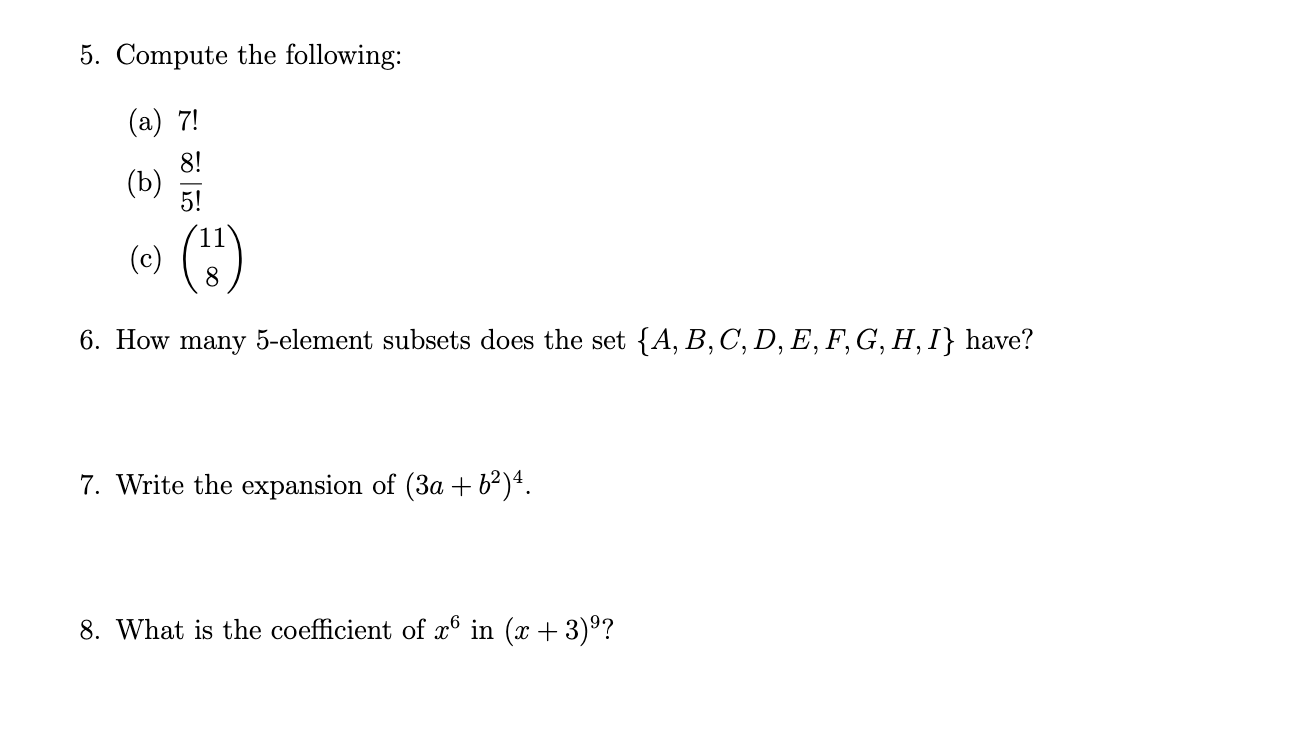 5. Compute the following:

(a) $7!$

(b) $\frac{8!}{5!}$

(c) $\binom{11}{8}$

6. How many 5-element subsets does the set $\{A, B, C, D, E, F, G, H, I\}$ have?

7. Write the expansion of $(3a + b^2)^4$.

8. What is the coefficient of $x^6$ in $(x + 3)^9$?